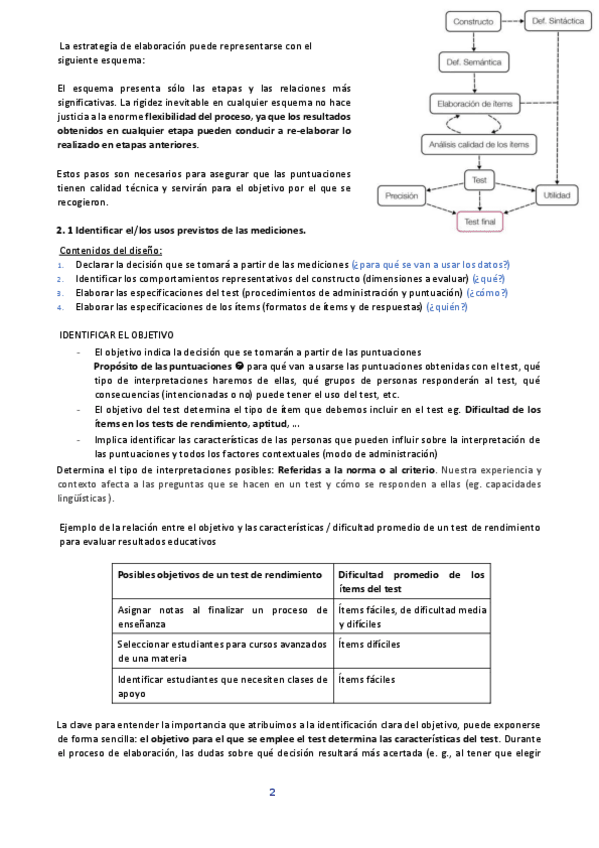 La estrategia de elaboración puede representarse con el siguiente esquema:

El esquema presenta sólo las etapas y las relaciones más significativas. La rigidez inevitable en cualquier esquema no hace justicia a la enorme flexibilidad del proceso, ya que los resultados obtenidos en cualquier etapa pueden conducir a re-elaborar lo realizado en etapas anteriores.

Estos pasos son necesarios para asegurar que las puntuaciones tienen calidad técnica y servirán para el objetivo por el que se recogieron.

Constructo
Def. Sintáctica
Def. Semántica
Elaboración de ítems
Análisis calidad de los ítems
Test
Precisión
Utilidad
Test final

2. 1 Identificar el/los usos previstos de las mediciones.

Contenidos del diseño:
1. Declarar la decisión que se tomará a partir de las mediciones (¿para qué se van a usar los datos?)
2. Identificar los comportamientos representativos del constructo (dimensiones a evaluar) (¿qué?)
3. Elaborar las especificaciones del test (procedimientos de administración y puntuación) (¿cómo?)
4. Elaborar las especificaciones de los ítems (formatos de ítems y de respuestas) (¿quién?)

IDENTIFICAR EL OBJETIVO
- El objetivo indica la decisión que se tomarán a partir de las puntuaciones
Propósito de las puntuaciones ➔ para qué van a usarse las puntuaciones obtenidas con el test, qué tipo de interpretaciones haremos de ellas, qué grupos de personas responderán al test, qué consecuencias (intencionadas o no) puede tener el uso del test, etc.
- El objetivo del test determina el tipo de ítem que debemos incluir en el test eg. Dificultad de los ítems en los tests de rendimiento, aptitud, ...
- Implica identificar las características de las personas que pueden influir sobre la interpretación de las puntuaciones y todos los factores contextuales (modo de administración)
Determina el tipo de interpretaciones posibles: Referidas a la norma o al criterio. Nuestra experiencia y contexto afecta a las preguntas que se hacen en un test y cómo se responden a ellas (eg. capacidades lingüísticas).

Ejemplo de la relación entre el objetivo y las características / dificultad promedio de un test de rendimiento para evaluar resultados educativos

| Posibles objetivos de un test de rendimiento | Dificultad promedio de los ítems del test |
|---|---|
| Asignar notas al finalizar un proceso de enseñanza | Ítems fáciles, de dificultad media y difíciles |
| Seleccionar estudiantes para cursos avanzados de una materia | Ítems difíciles |
| Identificar estudiantes que necesiten clases de apoyo | Ítems fáciles |

La clave para entender la importancia que atribuimos a la identificación clara del objetivo, puede exponerse de forma sencilla: el objetivo para el que se emplee el test determina las características del test. Durante el proceso de elaboración, las dudas sobre qué decisión resultará más acertada (e. g., al tener que elegir

2